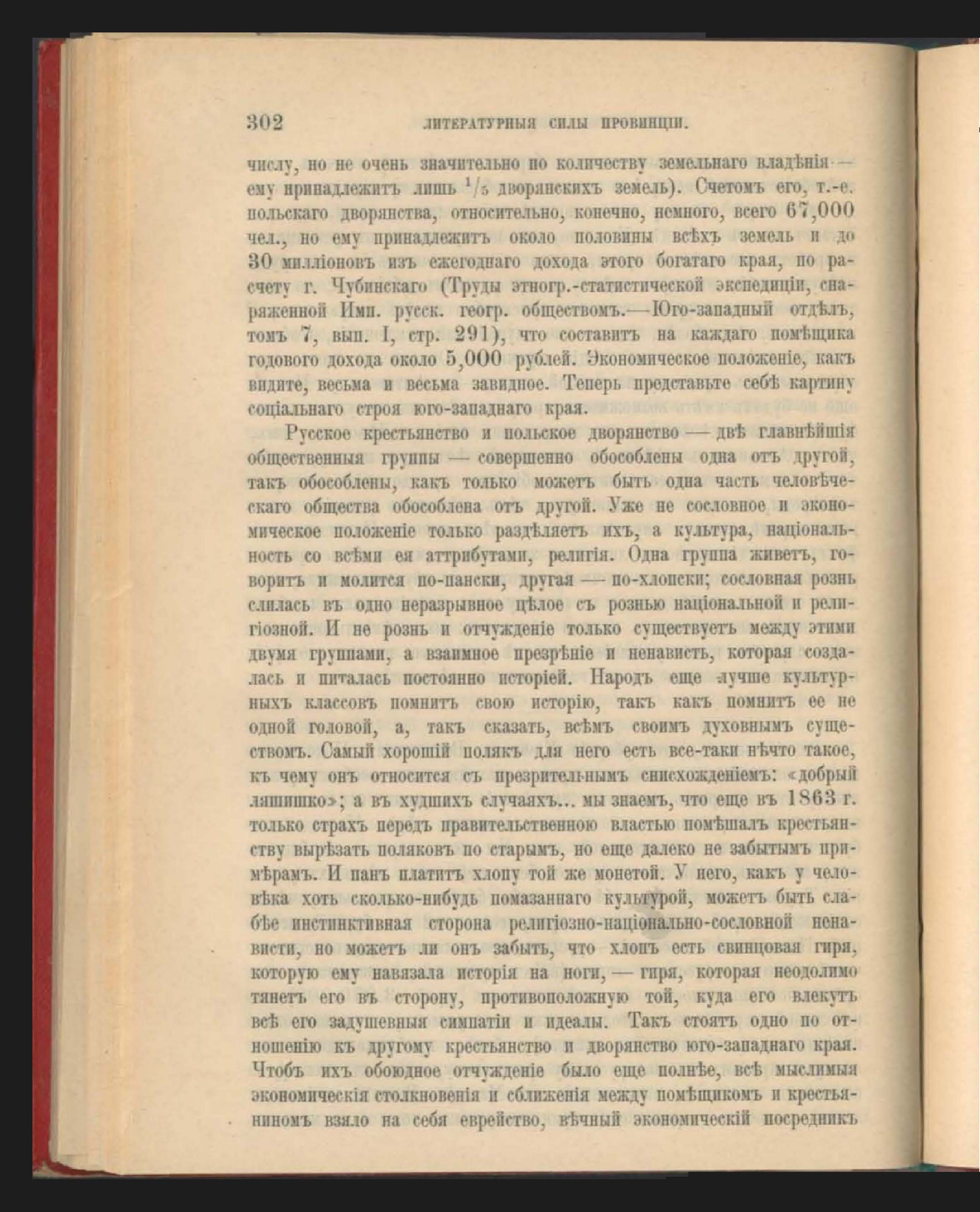 302 ЛИТЕРАТУРНЫЯ СИЛЫ ПРОВИНЦІИ.

числу, но не очень значительно по количеству земельнаго владѣнія — ему принадлежитъ лишь $^1/_5$ дворянскихъ земель). Счетомъ его, т.-е. польскаго дворянства, относительно, конечно, немного, всего 67,000 чел., но ему принадлежитъ около половины всѣхъ земель и до 30 милліоновъ изъ ежегоднаго дохода этого богатаго края, по расчету г. Чубинскаго (Труды этногр.-статистической экспедиціи, снаряженной Имп. русск. геогр. обществомъ.—Юго-западный отдѣлъ, томъ 7, вып. I, стр. 291), что составитъ на каждаго помѣщика годового дохода около 5,000 рублей. Экономическое положеніе, какъ видите, весьма и весьма завидное. Теперь представьте себѣ картину соціальнаго строя юго-западнаго края.

Русское крестьянство и польское дворянство — двѣ главнѣйшія общественныя группы — совершенно обособлены одна отъ другой, такъ обособлены, какъ только можетъ быть одна часть человѣческаго общества обособлена отъ другой. Уже не сословное и экономическое положеніе только раздѣляетъ ихъ, а культура, національность со всѣми ея аттрибутами, религія. Одна группа живетъ, говоритъ и молится по-пански, другая — по-хлопски; сословная рознь слилась въ одно неразрывное цѣлое съ рознью національной и религіозной. И не рознь и отчужденіе только существуетъ между этими двумя группами, а взаимное презрѣніе и ненависть, которая создалась и питалась постоянно исторіей. Народъ еще лучше культурныхъ классовъ помнитъ свою исторію, такъ какъ помнитъ ее не одной головой, а, такъ сказать, всѣмъ своимъ духовнымъ существомъ. Самый хорошій полякъ для него есть все-таки нѣчто такое, къ чему онъ относится съ презрительнымъ снисхожденіемъ: «добрый ляшишко»; а въ худшихъ случаяхъ... мы знаемъ, что еще въ 1863 г. только страхъ передъ правительственною властью помѣшалъ крестьянству вырѣзать поляковъ по старымъ, но еще далеко не забытымъ примѣрамъ. И панъ платитъ хлопу той же монетой. У него, какъ у человѣка хоть сколько-нибудь помазаннаго культурой, можетъ быть слабѣе инстинктивная сторона религіозно-національно-сословной ненависти, но можетъ ли онъ забыть, что хлопъ есть свинцовая гиря, которую ему навязала исторія на ноги, — гиря, которая неодолимо тянетъ его въ сторону, противоположную той, куда его влекутъ всѣ его задушевныя симпатіи и идеалы. Такъ стоятъ одно по отношенію къ другому крестьянство и дворянство юго-западнаго края. Чтобъ ихъ обоюдное отчужденіе было еще полнѣе, всѣ мыслимыя экономическія столкновенія и сближенія между помѣщикомъ и крестьяниномъ взяло на себя еврейство, вѣчный экономическій посредникъ